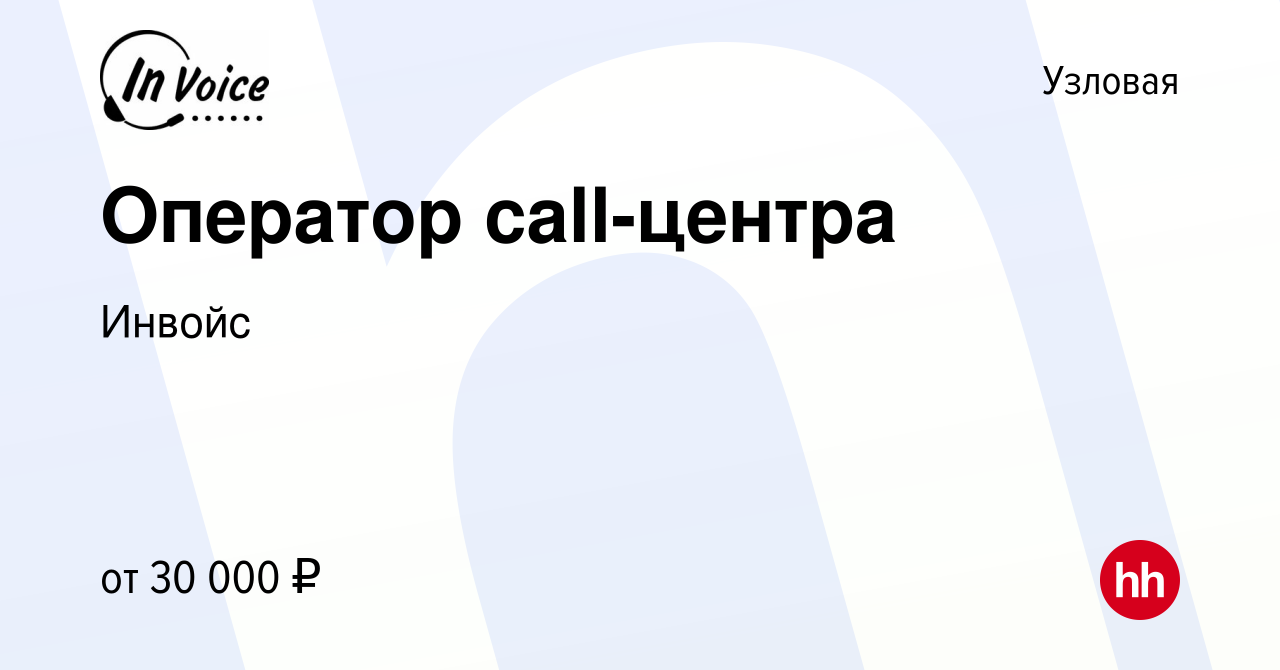 In Voice

Узловая

Оператор call-центра

Инвойс

от 30 000 ₽

hh